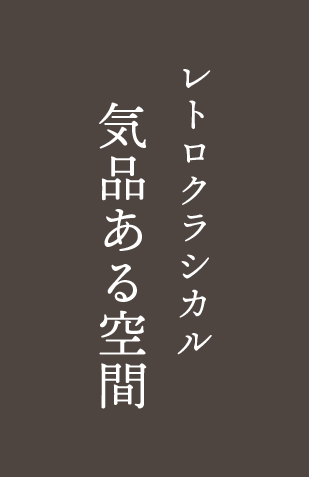 レトロクラシカル
気品ある空間